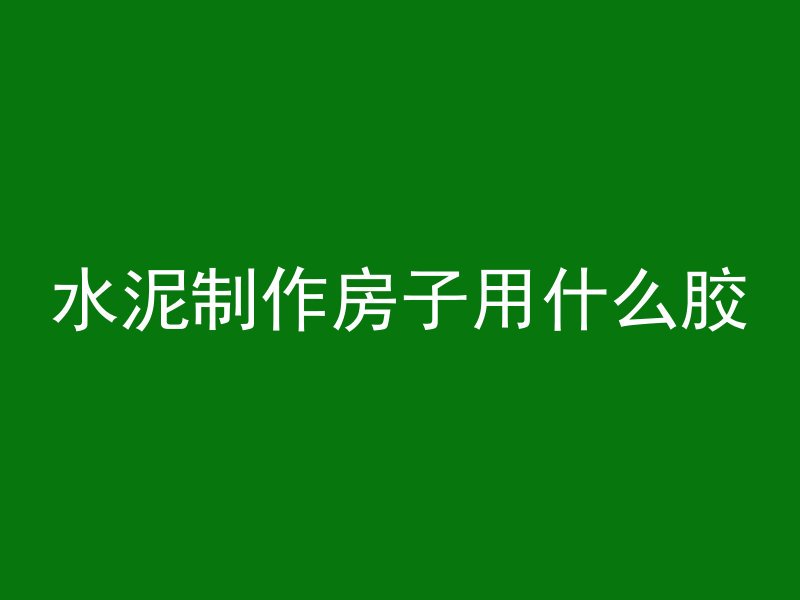 水泥制作房子用什么胶